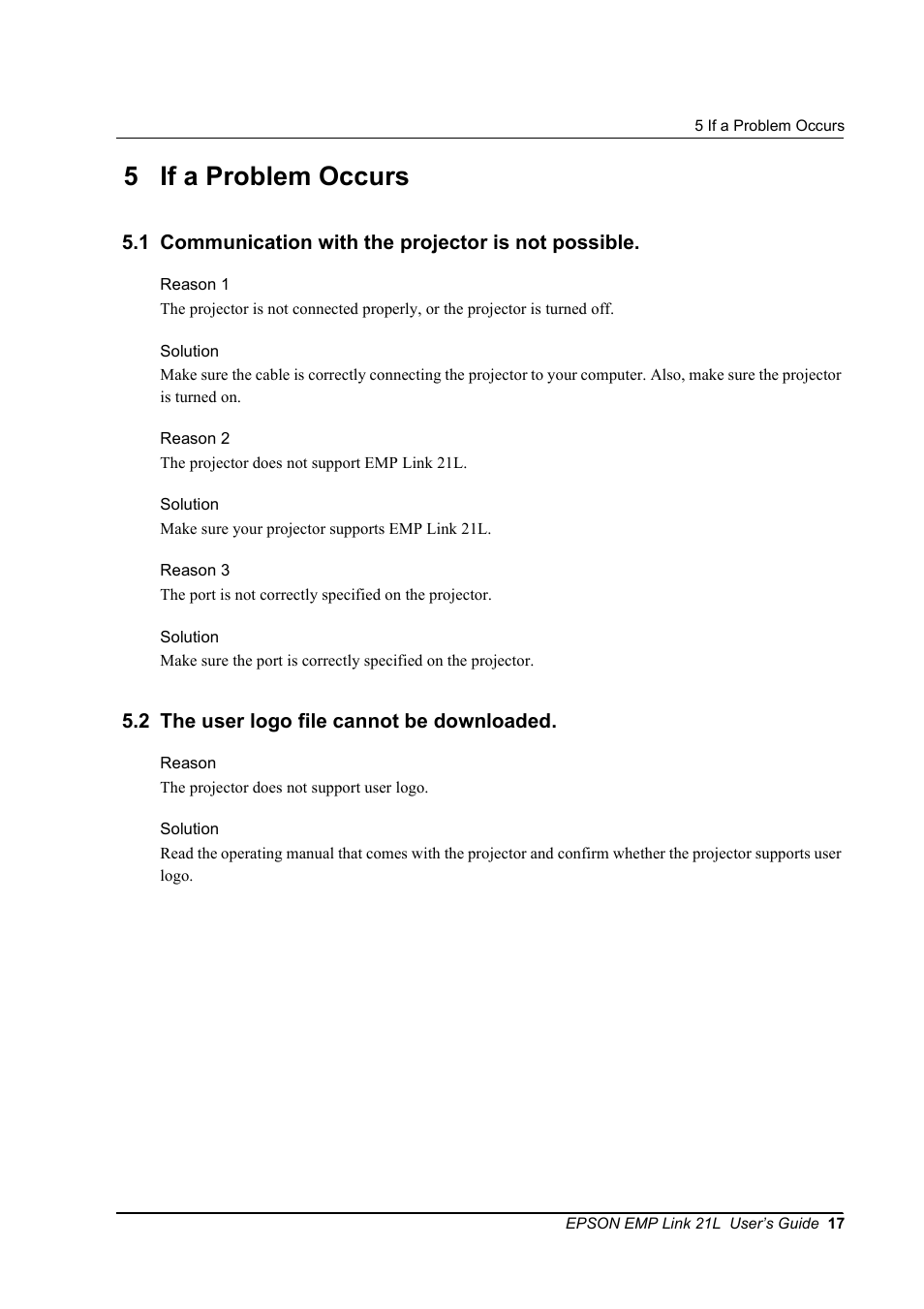 5 If a Problem Occurs

5 If a Problem Occurs

5.1 Communication with the projector is not possible.

Reason 1
The projector is not connected properly, or the projector is turned off.

Solution
Make sure the cable is correctly connecting the projector to your computer. Also, make sure the projector is turned on.

Reason 2
The projector does not support EMP Link 21L.

Solution
Make sure your projector supports EMP Link 21L.

Reason 3
The port is not correctly specified on the projector.

Solution
Make sure the port is correctly specified on the projector.

5.2 The user logo file cannot be downloaded.

Reason
The projector does not support user logo.

Solution
Read the operating manual that comes with the projector and confirm whether the projector supports user logo.

EPSON EMP Link 21L User's Guide 17